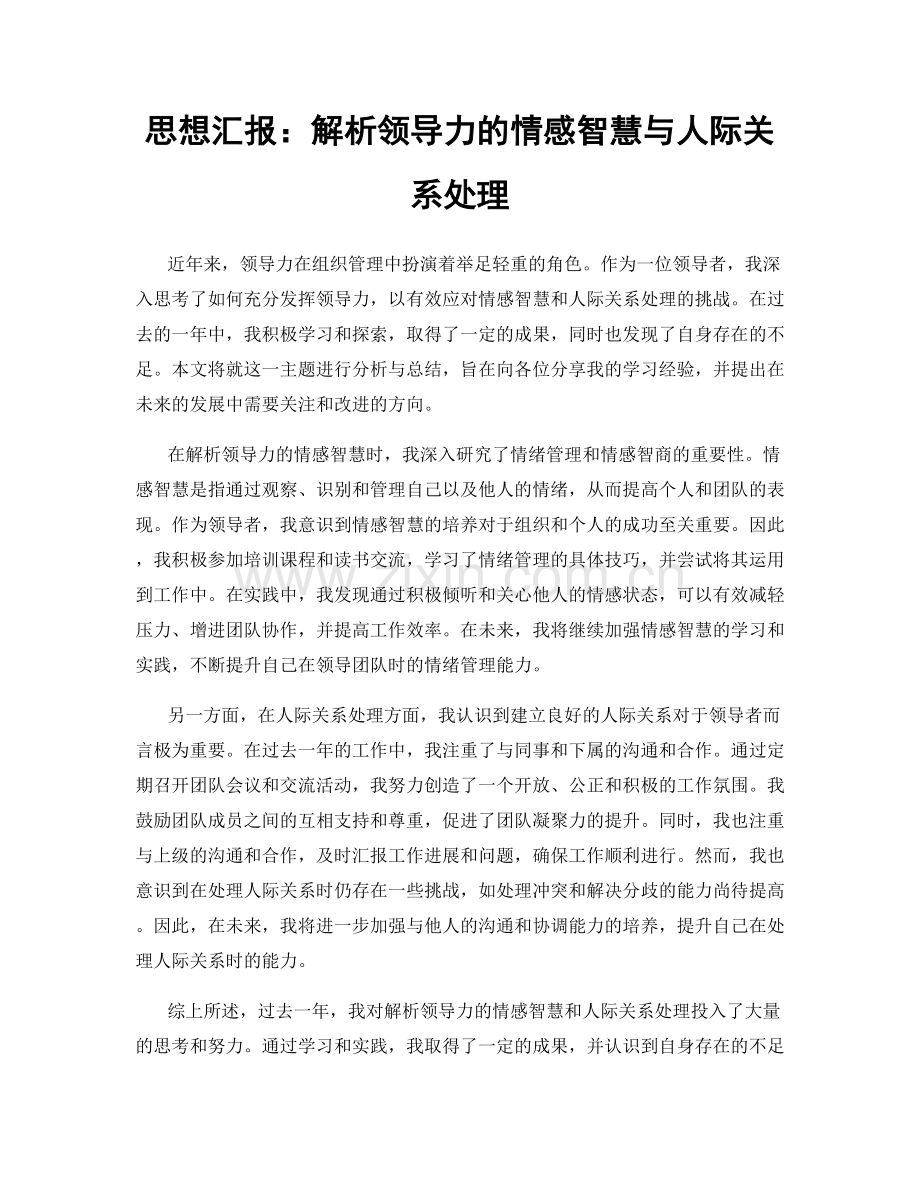 思想汇报：解析领导力的情感智慧与人际关系处理

近年来，领导力在组织管理中扮演着举足轻重的角色。作为一位领导者，我深入思考了如何充分发挥领导力，以有效应对情感智慧和人际关系处理的挑战。在过去的一年中，我积极学习和探索，取得了一定的成果，同时也发现了自身存在的不足。本文将就这一主题进行分析与总结，旨在向各位分享我的学习经验，并提出在未来的发展中需要关注和改进的方向。

在解析领导力的情感智慧时，我深入研究了情绪管理和情感智商的重要性。情感智慧是指通过观察、识别和管理自己以及他人的情绪，从而提高个人和团队的表现。作为领导者，我意识到情感智慧的培养对于组织和个人的成功至关重要。因此，我积极参加培训课程和读书交流，学习了情绪管理的具体技巧，并尝试将其运用到工作中。在实践中，我发现通过积极倾听和关心他人的情感状态，可以有效减轻压力、增进团队协作，并提高工作效率。在未来，我将继续加强情感智慧的学习和实践，不断提升自己在领导团队时的情绪管理能力。

另一方面，在人际关系处理方面，我认识到建立良好的人际关系对于领导者而言极为重要。在过去一年的工作中，我注重了与同事和下属的沟通和合作。通过定期召开团队会议和交流活动，我努力创造了一个开放、公正和积极的工作氛围。我鼓励团队成员之间的互相支持和尊重，促进了团队凝聚力的提升。同时，我也注重与上级的沟通和合作，及时汇报工作进展和问题，确保工作顺利进行。然而，我也意识到在处理人际关系时仍存在一些挑战，如处理冲突和解决分歧的能力尚待提高。因此，在未来，我将进一步加强与他人的沟通和协调能力的培养，提升自己在处理人际关系时的能力。

综上所述，过去一年，我对解析领导力的情感智慧和人际关系处理投入了大量的思考和努力。通过学习和实践，我取得了一定的成果，并认识到自身存在的不足

www.zixin.com.cn